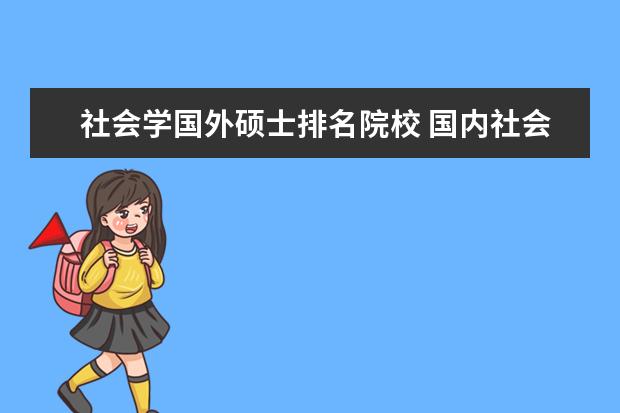 社会学国外硕士排名院校 国内社会